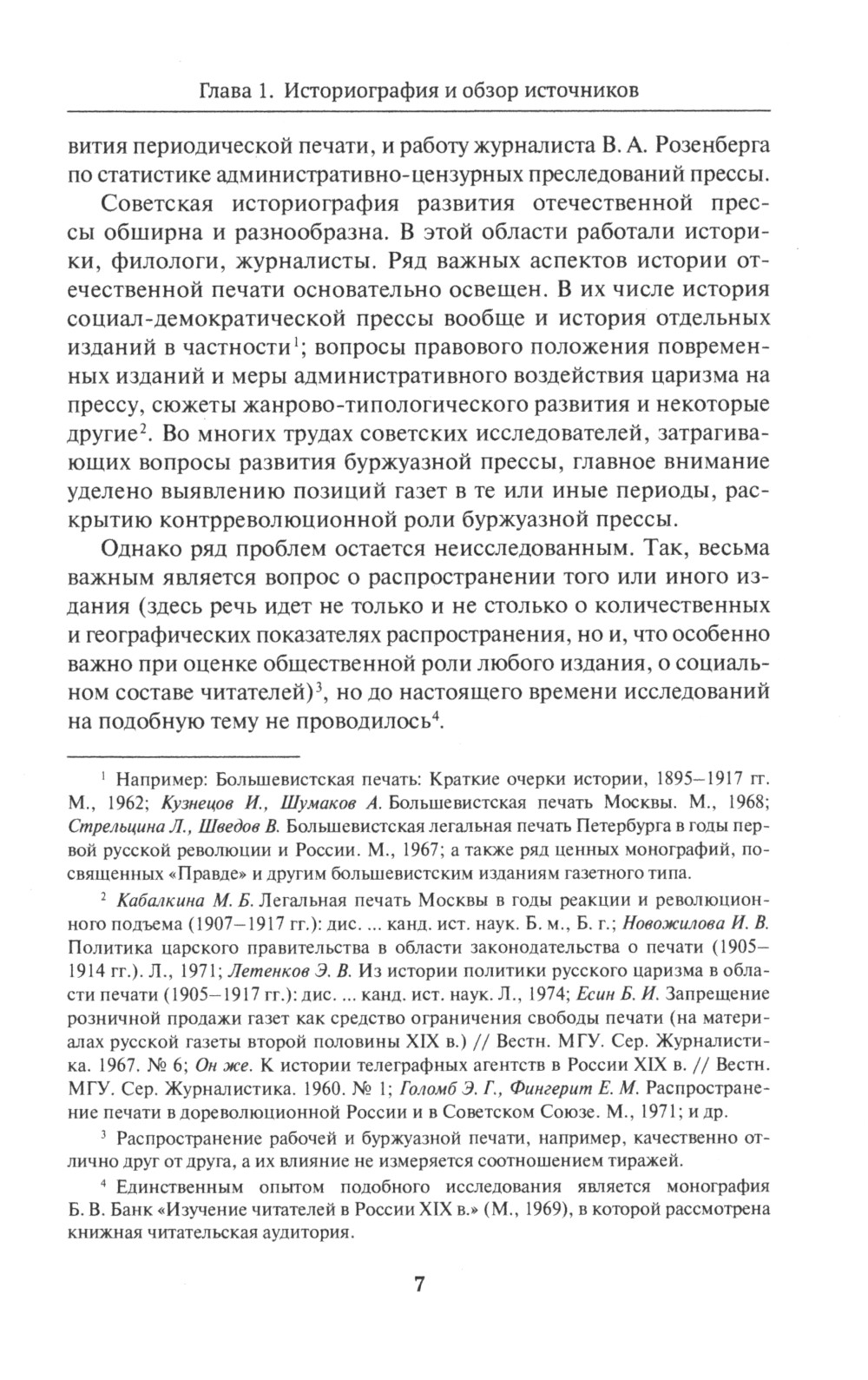 Глава 1. Историография и обзор источников

вития периодической печати, и работу журналиста В. А. Розенберга по статистике административно-цензурных преследований прессы.

Советская историография развития отечественной прессы обширна и разнообразна. В этой области работали историки, филологи, журналисты. Ряд важных аспектов истории отечественной печати основательно освещен. В их числе история социал-демократической прессы вообще и история отдельных изданий в частности$^1$; вопросы правового положения повременных изданий и меры административного воздействия царизма на прессу, сюжеты жанрово-типологического развития и некоторые другие$^2$. Во многих трудах советских исследователей, затрагивающих вопросы развития буржуазной прессы, главное внимание уделено выявлению позиций газет в те или иные периоды, раскрытию контрреволюционной роли буржуазной прессы.

Однако ряд проблем остается неисследованным. Так, весьма важным является вопрос о распространении того или иного издания (здесь речь идет не только и не столько о количественных и географических показателях распространения, но и, что особенно важно при оценке общественной роли любого издания, о социальном составе читателей)$^3$, но до настоящего времени исследований на подобную тему не проводилось$^4$.

$^1$ Например: Большевистская печать: Краткие очерки истории, 1895–1917 гг. М., 1962; Кузнецов И., Шумаков А. Большевистская печать Москвы. М., 1968; Стрельцина Л., Шведов В. Большевистская легальная печать Петербурга в годы первой русской революции и России. М., 1967; а также ряд ценных монографий, посвященных «Правде» и другим большевистским изданиям газетного типа.

$^2$ Кабалкина М. Б. Легальная печать Москвы в годы реакции и революционного подъема (1907–1917 гг.): дис. ... канд. ист. наук. Б. м., Б. г.; Новожилова И. В. Политика царского правительства в области законодательства о печати (1905–1914 гг.). Л., 1971; Летенков Э. В. Из истории политики русского царизма в области печати (1905–1917 гг.): дис. ... канд. ист. наук. Л., 1974; Есин Б. И. Запрещение розничной продажи газет как средство ограничения свободы печати (на материалах русской газеты второй половины XIX в.) // Вестн. МГУ. Сер. Журналистика. 1967. № 6; Он же. К истории телеграфных агентств в России XIX в. // Вестн. МГУ. Сер. Журналистика. 1960. № 1; Голомб Э. Г., Фингерит Е. М. Распространение печати в дореволюционной России и в Советском Союзе. М., 1971; и др.

$^3$ Распространение рабочей и буржуазной печати, например, качественно отлично друг от друга, а их влияние не измеряется соотношением тиражей.

$^4$ Единственным опытом подобного исследования является монография Б. В. Банк «Изучение читателей в России XIX в.» (М., 1969), в которой рассмотрена книжная читательская аудитория.

7